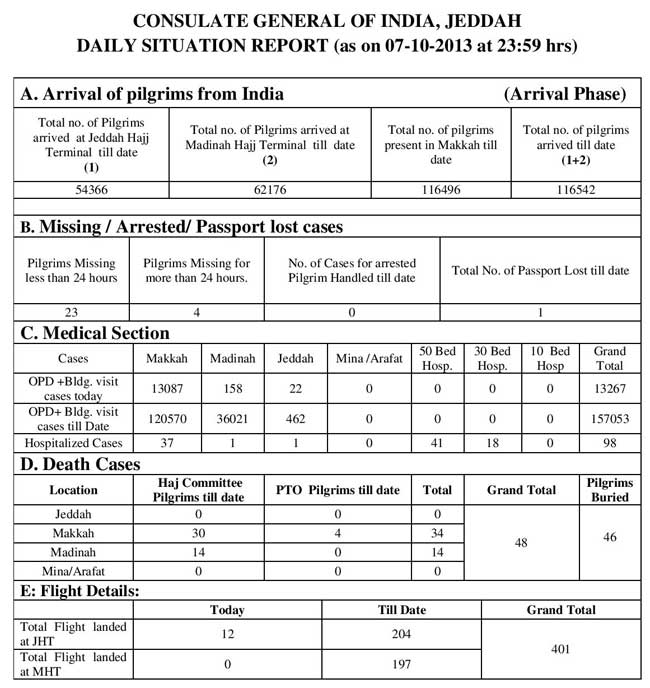 CONSULATE GENERAL OF INDIA, JEDDAH
DAILY SITUATION REPORT (as on 07-10-2013 at 23:59 hrs)

A. Arrival of pilgrims from India (Arrival Phase)

| Total no. of Pilgrims arrived at Jeddah Hajj Terminal till date (1) | Total no. of Pilgrims arrived at Madinah Hajj Terminal till date (2) | Total no. of pilgrims present in Makkah till date | Total no. of pilgrims arrived till date (1+2) |
|---|---|---|---|
| 54366 | 62176 | 116496 | 116542 |

B. Missing / Arrested/ Passport lost cases

| Pilgrims Missing less than 24 hours | Pilgrims Missing for more than 24 hours. | No. of Cases for arrested Pilgrim Handled till date | Total No. of Passport Lost till date |
|---|---|---|---|
| 23 | 4 | 0 | 1 |

C. Medical Section

| Cases | Makkah | Madinah | Jeddah | Mina /Arafat | 50 Bed Hosp. | 30 Bed Hosp. | 10 Bed Hosp | Grand Total |
|---|---|---|---|---|---|---|---|---|
| OPD +Bldg. visit cases today | 13087 | 158 | 22 | 0 | 0 | 0 | 0 | 13267 |
| OPD+ Bldg. visit cases till Date | 120570 | 36021 | 462 | 0 | 0 | 0 | 0 | 157053 |
| Hospitalized Cases | 37 | 1 | 1 | 0 | 41 | 18 | 0 | 98 |

D. Death Cases

| Location | Haj Committee Pilgrims till date | PTO Pilgrims till date | Total | Grand Total | Pilgrims Buried |
|---|---|---|---|---|---|
| Jeddah | 0 | 0 | 0 | 48 | 46 |
| Makkah | 30 | 4 | 34 | | |
| Madinah | 14 | 0 | 14 | | |
| Mina/Arafat | 0 | 0 | 0 | | |

E: Flight Details:

| | Today | Till Date | Grand Total |
|---|---|---|---|
| Total Flight landed at JHT | 12 | 204 | 401 |
| Total Flight landed at MHT | 0 | 197 | |